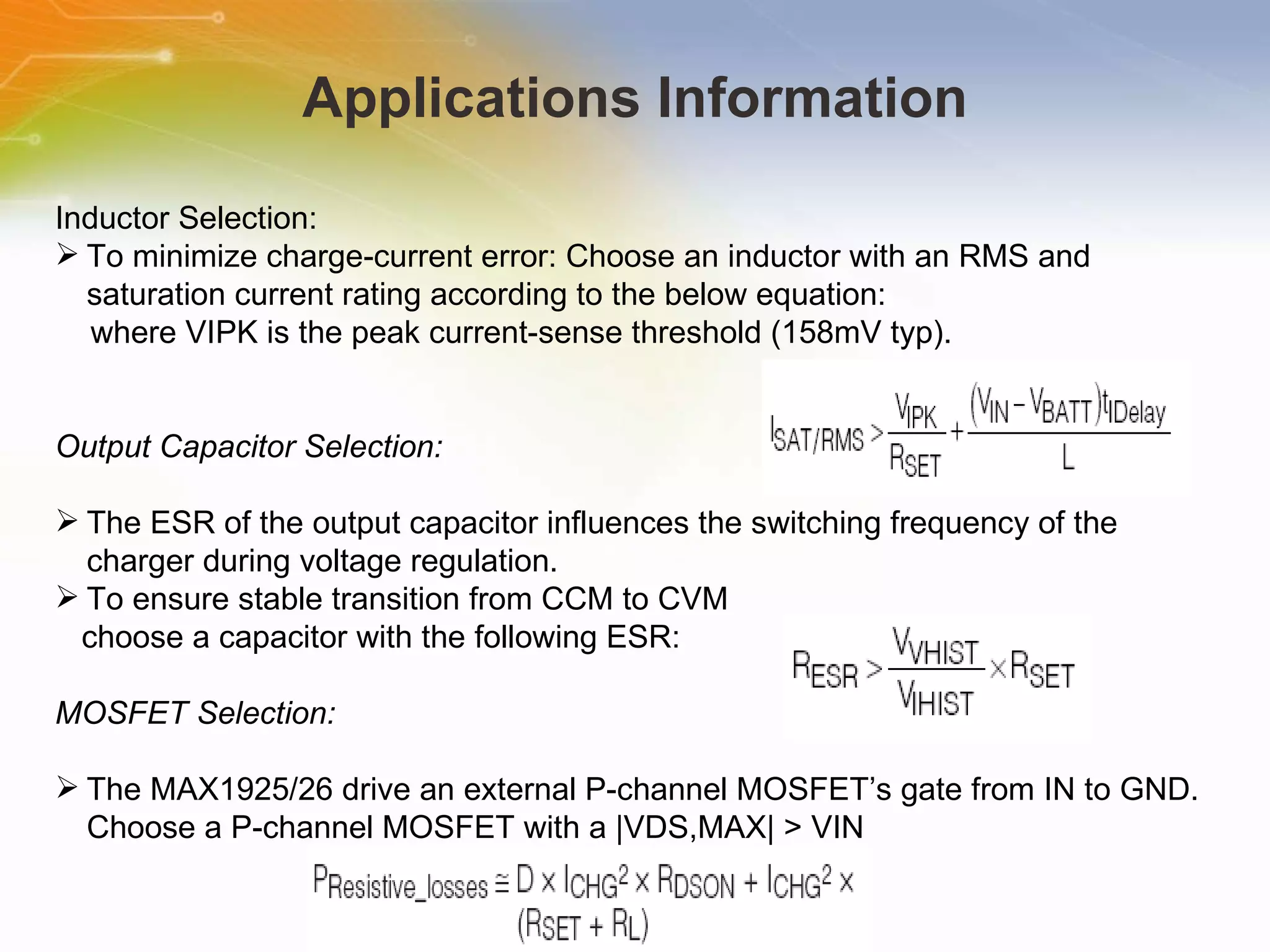 Applications Information

Inductor Selection:
➢ To minimize charge-current error: Choose an inductor with an RMS and saturation current rating according to the below equation:
where VIPK is the peak current-sense threshold (158mV typ).

$I_{SAT/RMS} > \frac{V_{IPK}}{R_{SET}} + \frac{(V_{IN} - V_{BATT})t_{IDelay}}{L}$

Output Capacitor Selection:

➢ The ESR of the output capacitor influences the switching frequency of the charger during voltage regulation.
➢ To ensure stable transition from CCM to CVM choose a capacitor with the following ESR:

$R_{ESR} > \frac{V_{VHIST}}{V_{IHIST}} \times R_{SET}$

MOSFET Selection:

➢ The MAX1925/26 drive an external P-channel MOSFET’s gate from IN to GND. Choose a P-channel MOSFET with a |VDS,MAX| > VIN

$P_{Resistive\_losses} \cong D \times I_{CHG}^2 \times R_{DSON} + I_{CHG}^2 \times (R_{SET} + R_L)$